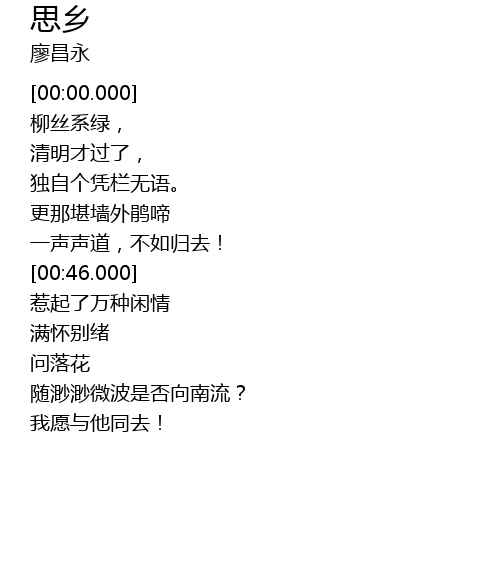 思乡
廖昌永

[00:00.000]
柳丝系绿，
清明才过了，
独自个凭栏无语。
更那堪墙外鹃啼
一声声道，不如归去！
[00:46.000]
惹起了万种闲情
满怀别绪
问落花
随渺渺微波是否向南流？
我愿与他同去！